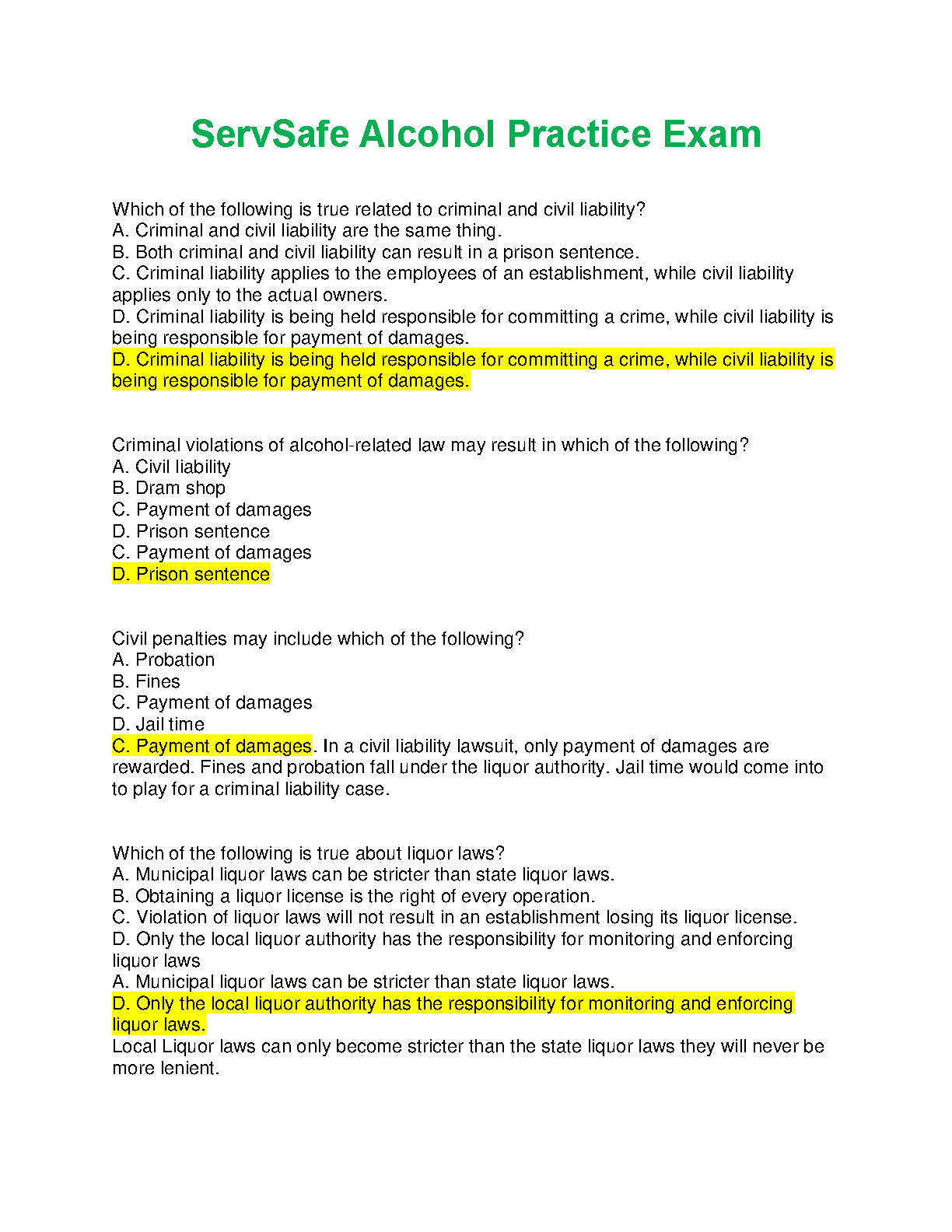 ServSafe Alcohol Practice Exam

Which of the following is true related to criminal and civil liability?
A. Criminal and civil liability are the same thing.
B. Both criminal and civil liability can result in a prison sentence.
C. Criminal liability applies to the employees of an establishment, while civil liability applies only to the actual owners.
D. Criminal liability is being held responsible for committing a crime, while civil liability is being responsible for payment of damages.
D. Criminal liability is being held responsible for committing a crime, while civil liability is being responsible for payment of damages.

Criminal violations of alcohol-related law may result in which of the following?
A. Civil liability
B. Dram shop
C. Payment of damages
D. Prison sentence
C. Payment of damages
D. Prison sentence

Civil penalties may include which of the following?
A. Probation
B. Fines
C. Payment of damages
D. Jail time
C. Payment of damages. In a civil liability lawsuit, only payment of damages are rewarded. Fines and probation fall under the liquor authority. Jail time would come into to play for a criminal liability case.

Which of the following is true about liquor laws?
A. Municipal liquor laws can be stricter than state liquor laws.
B. Obtaining a liquor license is the right of every operation.
C. Violation of liquor laws will not result in an establishment losing its liquor license.
D. Only the local liquor authority has the responsibility for monitoring and enforcing liquor laws
A. Municipal liquor laws can be stricter than state liquor laws.
D. Only the local liquor authority has the responsibility for monitoring and enforcing liquor laws.
Local Liquor laws can only become stricter than the state liquor laws they will never be more lenient.